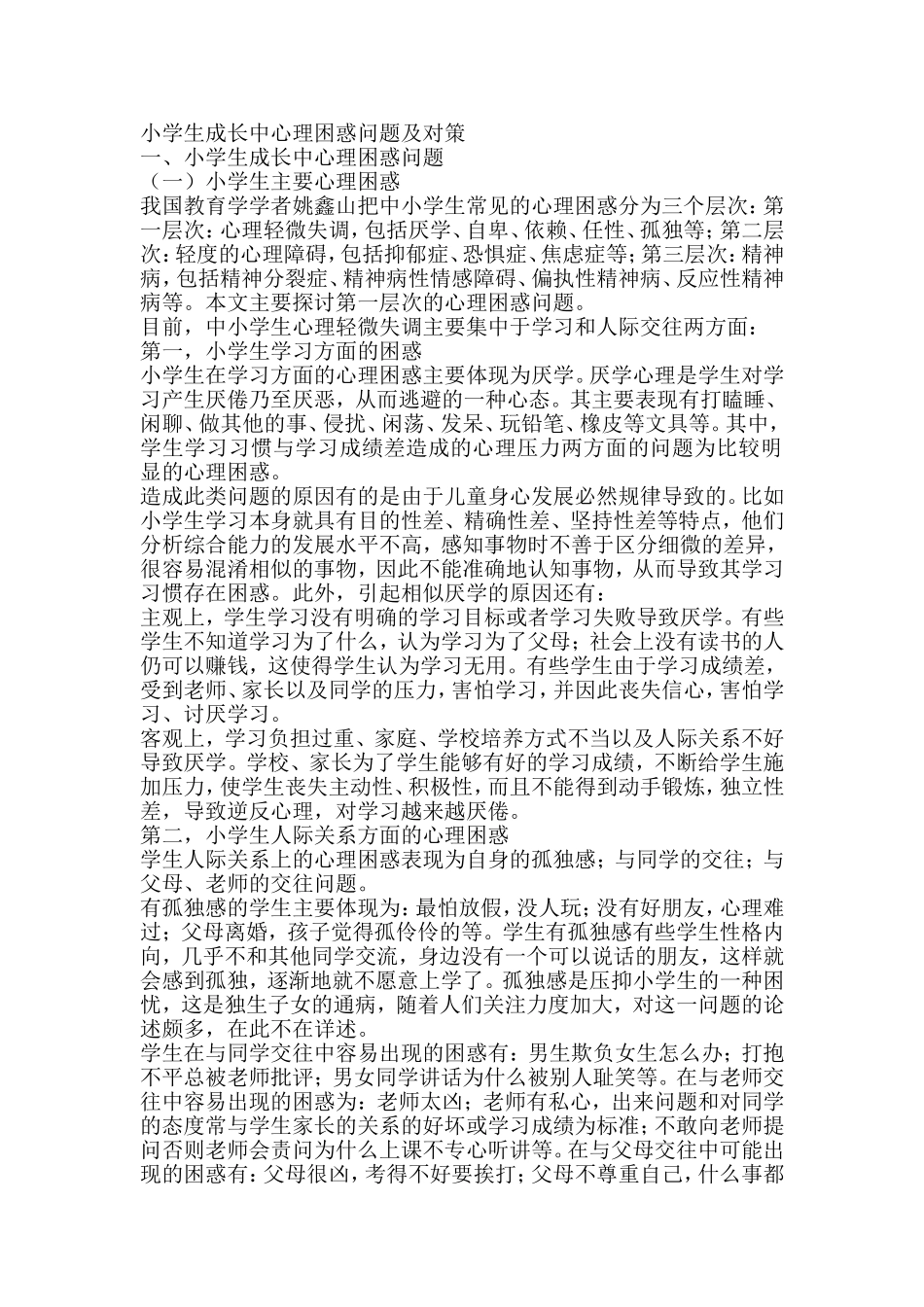 小学生成长中心理困惑问题及对策
一、小学生成长中心理困惑问题
（一）小学生主要心理困惑
我国教育学学者姚鑫山把中小学生常见的心理困惑分为三个层次：第一层次：心理轻微失调，包括厌学、自卑、依赖、任性、孤独等；第二层次：轻度的心理障碍，包括抑郁症、恐惧症、焦虑症等；第三层次：精神病，包括精神分裂症、精神病性情感障碍、偏执性精神病、反应性精神病等。本文主要探讨第一层次的心理困惑问题。
目前，中小学生心理轻微失调主要集中于学习和人际交往两方面：
第一，小学生学习方面的困惑
小学生在学习方面的心理困惑主要体现为厌学。厌学心理是学生对学习产生厌倦乃至厌恶，从而逃避的一种心态。其主要表现有打瞌睡、闲聊、做其他的事、侵扰、闲荡、发呆、玩铅笔、橡皮等文具等。其中，学生学习习惯与学习成绩差造成的心理压力两方面的问题为比较明显的心理困惑。
造成此类问题的原因有的是由于儿童身心发展必然规律导致的。比如小学生学习本身就具有目的性差、精确性差、坚持性差等特点，他们分析综合能力的发展水平不高，感知事物时不善于区分细微的差异，很容易混淆相似的事物，因此不能准确地认知事物，从而导致其学习习惯存在困惑。此外，引起相似厌学的原因还有：
主观上，学生学习没有明确的学习目标或者学习失败导致厌学。有些学生不知道学习为了什么，认为学习为了父母；社会上没有读书的人仍可以赚钱，这使得学生认为学习无用。有些学生由于学习成绩差，受到老师、家长以及同学的压力，害怕学习，并因此丧失信心，害怕学习、讨厌学习。
客观上，学习负担过重、家庭、学校培养方式不当以及人际关系不好导致厌学。学校、家长为了学生能够有好的学习成绩，不断给学生施加压力，使学生丧失主动性、积极性，而且不能得到动手锻炼，独立性差，导致逆反心理，对学习越来越厌倦。
第二，小学生人际关系方面的心理困惑
学生人际关系上的心理困惑表现为自身的孤独感；与同学的交往；与父母、老师的交往问题。
有孤独感的学生主要体现为：最怕放假，没人玩；没有好朋友，心理难过；父母离婚，孩子觉得孤伶伶的等。学生有孤独感有些学生性格内向，几乎不和其他同学交流，身边没有一个可以说话的朋友，这样就会感到孤独，逐渐地就不愿意上学了。孤独感是压抑小学生的一种困忧，这是独生子女的通病，随着人们关注力度加大，对这一问题的论述颇多，在此不在详述。
学生在与同学交往中容易出现的困惑有：男生欺负女生怎么办；打抱不平总被老师批评；男女同学讲话为什么被别人耻笑等。在与老师交往中容易出现的困惑为：老师太凶；老师有私心，出来问题和对同学的态度常与学生家长的关系的好坏或学习成绩为标准；不敢向老师提问否则老师会责问为什么上课不专心听讲等。在与父母交往中可能出现的困惑有：父母很凶，考得不好要挨打；父母不尊重自己，什么事都